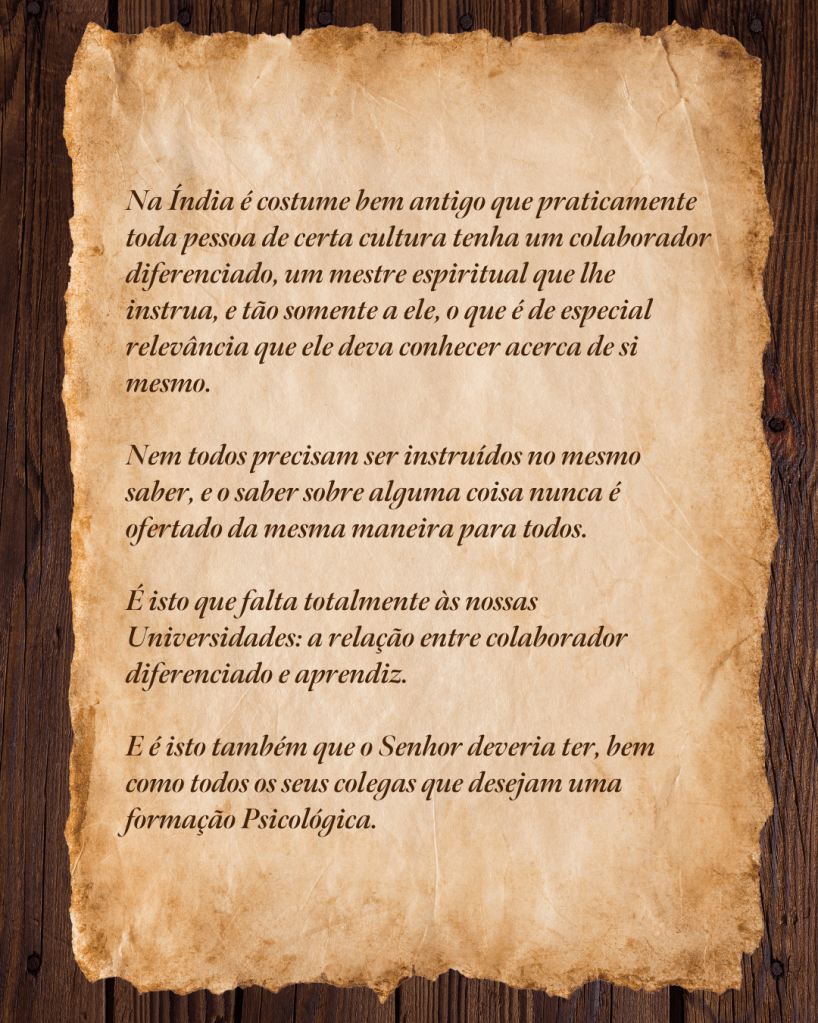 Na Índia é costume bem antigo que praticamente toda pessoa de certa cultura tenha um colaborador diferenciado, um mestre espiritual que lhe instrua, e tão somente a ele, o que é de especial relevância que ele deva conhecer acerca de si mesmo.

Nem todos precisam ser instruídos no mesmo saber, e o saber sobre alguma coisa nunca é ofertado da mesma maneira para todos.

É isto que falta totalmente às nossas Universidades: a relação entre colaborador diferenciado e aprendiz.

E é isto também que o Senhor deveria ter, bem como todos os seus colegas que desejam uma formação Psicológica.